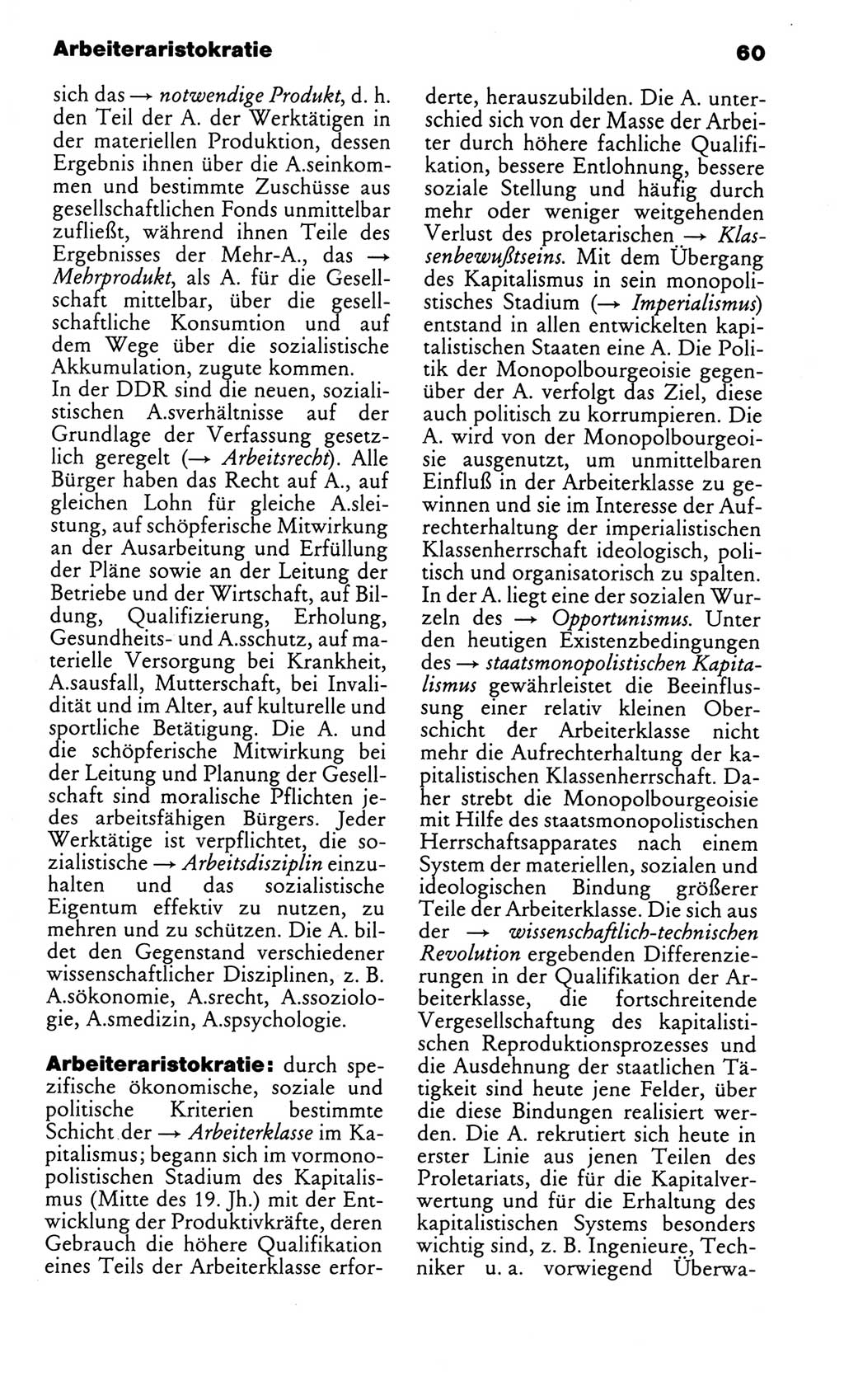 Arbeiteraristokratie 60

sich das → notwendige Produkt, d. h. den Teil der A. der Werktätigen in der materiellen Produktion, dessen Ergebnis ihnen über die A.seinkommen und bestimmte Zuschüsse aus gesellschaftlichen Fonds unmittelbar zufließt, während ihnen Teile des Ergebnisses der Mehr-A., das → Mehrprodukt, als A. für die Gesellschaft mittelbar, über die gesellschaftliche Konsumtion und auf dem Wege über die sozialistische Akkumulation, zugute kommen.
In der DDR sind die neuen, sozialistischen A.sverhältnisse auf der Grundlage der Verfassung gesetzlich geregelt (→ Arbeitsrecht). Alle Bürger haben das Recht auf A., auf gleichen Lohn für gleiche A.sleistung, auf schöpferische Mitwirkung an der Ausarbeitung und Erfüllung der Pläne sowie an der Leitung der Betriebe und der Wirtschaft, auf Bildung, Qualifizierung, Erholung, Gesundheits- und A.sschutz, auf materielle Versorgung bei Krankheit, A.sausfall, Mutterschaft, bei Invalidität und im Alter, auf kulturelle und sportliche Betätigung. Die A. und die schöpferische Mitwirkung bei der Leitung und Planung der Gesellschaft sind moralische Pflichten jedes arbeitsfähigen Bürgers. Jeder Werktätige ist verpflichtet, die sozialistische → Arbeitsdisziplin einzuhalten und das sozialistische Eigentum effektiv zu nutzen, zu mehren und zu schützen. Die A. bildet den Gegenstand verschiedener wissenschaftlicher Disziplinen, z. B. A.sökonomie, A.srecht, A.ssoziologie, A.smedizin, A.spsychologie.

Arbeiteraristokratie: durch spezifische ökonomische, soziale und politische Kriterien bestimmte Schicht der → Arbeiterklasse im Kapitalismus; begann sich im vormonopolistischen Stadium des Kapitalismus (Mitte des 19. Jh.) mit der Entwicklung der Produktivkräfte, deren Gebrauch die höhere Qualifikation eines Teils der Arbeiterklasse erforderte, herauszubilden. Die A. unterschied sich von der Masse der Arbeiter durch höhere fachliche Qualifikation, bessere Entlohnung, bessere soziale Stellung und häufig durch mehr oder weniger weitgehenden Verlust des proletarischen → Klassenbewußtseins. Mit dem Übergang des Kapitalismus in sein monopolistisches Stadium (→ Imperialismus) entstand in allen entwickelten kapitalistischen Staaten eine A. Die Politik der Monopolbourgeoisie gegenüber der A. verfolgt das Ziel, diese auch politisch zu korrumpieren. Die A. wird von der Monopolbourgeoisie ausgenutzt, um unmittelbaren Einfluß in der Arbeiterklasse zu gewinnen und sie im Interesse der Aufrechterhaltung der imperialistischen Klassenherrschaft ideologisch, politisch und organisatorisch zu spalten. In der A. liegt eine der sozialen Wurzeln des → Opportunismus. Unter den heutigen Existenzbedingungen des → staatsmonopolistischen Kapitalismus gewährleistet die Beeinflussung einer relativ kleinen Oberschicht der Arbeiterklasse nicht mehr die Aufrechterhaltung der kapitalistischen Klassenherrschaft. Daher strebt die Monopolbourgeoisie mit Hilfe des staatsmonopolistischen Herrschaftsapparates nach einem System der materiellen, sozialen und ideologischen Bindung größerer Teile der Arbeiterklasse. Die sich aus der → wissenschaftlich-technischen Revolution ergebenden Differenzierungen in der Qualifikation der Arbeiterklasse, die fortschreitende Vergesellschaftung des kapitalistischen Reproduktionsprozesses und die Ausdehnung der staatlichen Tätigkeit sind heute jene Felder, über die diese Bindungen realisiert werden. Die A. rekrutiert sich heute in erster Linie aus jenen Teilen des Proletariats, die für die Kapitalverwertung und für die Erhaltung des kapitalistischen Systems besonders wichtig sind, z. B. Ingenieure, Techniker u. a. vorwiegend Überwa-